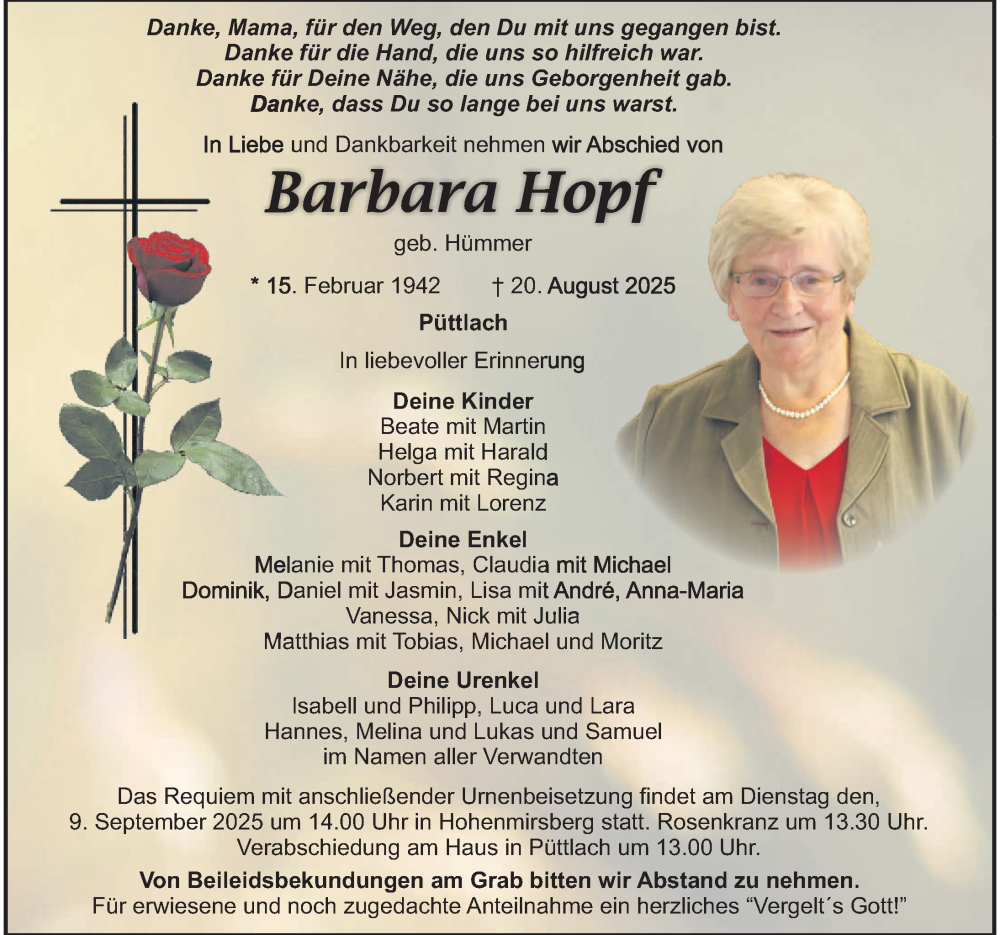 Danke, Mama, für den Weg, den Du mit uns gegangen bist.
Danke für die Hand, die uns so hilfreich war.
Danke für Deine Nähe, die uns Geborgenheit gab.
Danke, dass Du so lange bei uns warst.

In Liebe und Dankbarkeit nehmen wir Abschied von

Barbara Hopf

geb. Hümmer

* 15. Februar 1942 † 20. August 2025

Püttlach

In liebevoller Erinnerung

Deine Kinder
Beate mit Martin
Helga mit Harald
Norbert mit Regina
Karin mit Lorenz

Deine Enkel
Melanie mit Thomas, Claudia mit Michael
Dominik, Daniel mit Jasmin, Lisa mit André, Anna-Maria
Vanessa, Nick mit Julia
Matthias mit Tobias, Michael und Moritz

Deine Urenkel
Isabell und Philipp, Luca und Lara
Hannes, Melina und Lukas und Samuel
im Namen aller Verwandten

Das Requiem mit anschließender Urnenbeisetzung findet am Dienstag den, 9. September 2025 um 14.00 Uhr in Hohenmirsberg statt. Rosenkranz um 13.30 Uhr. Verabschiedung am Haus in Püttlach um 13.00 Uhr.

Von Beileidsbekundungen am Grab bitten wir Abstand zu nehmen.
Für erwiesene und noch zugedachte Anteilnahme ein herzliches “Vergelt´s Gott!”